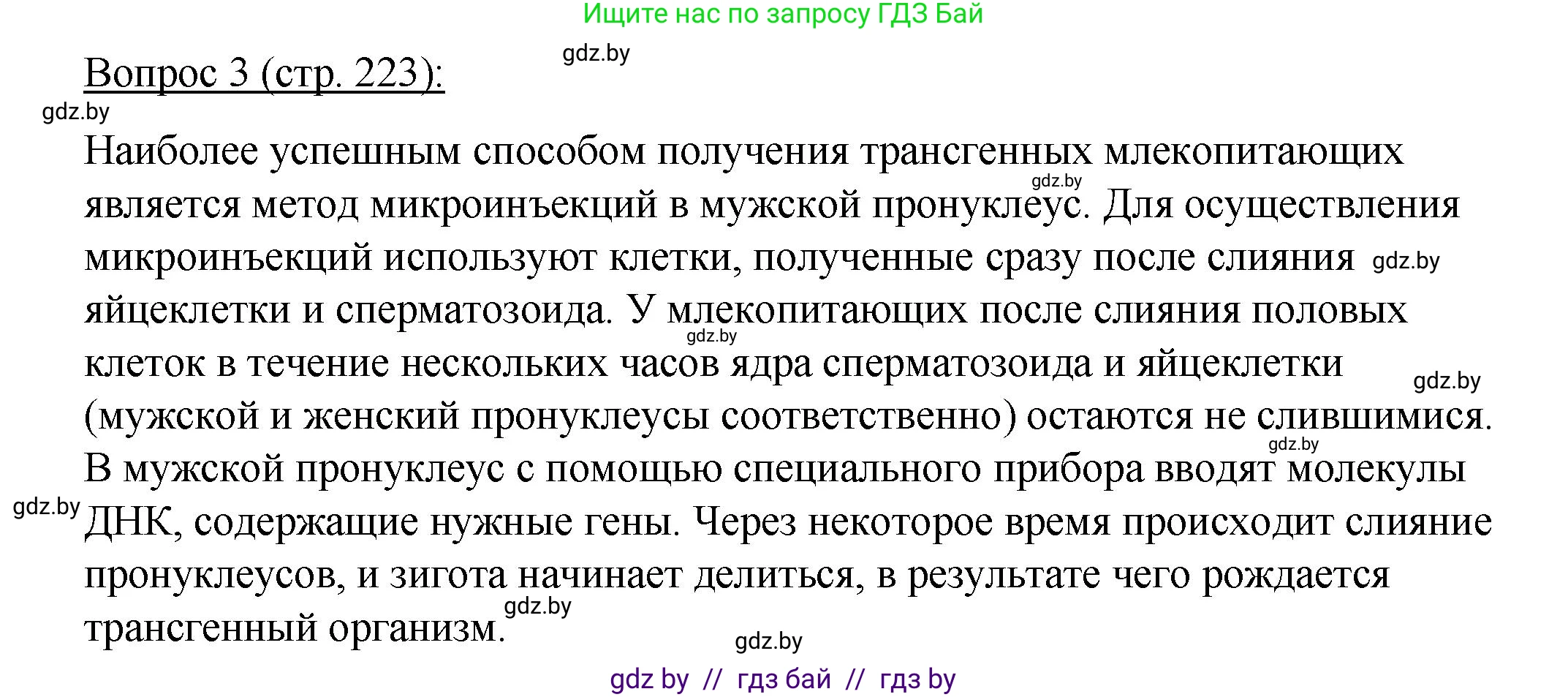 Ищите нас по запросу ГДЗ Бай

gdz.by

Вопрос 3 (стр. 223):

gdz.by

Наиболее успешным способом получения трансгенных млекопитающих является метод микроинъекций в мужской пронуклеус. Для осуществления микроинъекций используют клетки, полученные сразу после слияния яйцеклетки и сперматозоида. У млекопитающих после слияния половых клеток в течение нескольких часов ядра сперматозоида и яйцеклетки (мужской и женский пронуклеусы соответственно) остаются не слившимися. В мужской пронуклеус с помощью специального прибора вводят молекулы ДНК, содержащие нужные гены. Через некоторое время происходит слияние пронуклеусов, и зигота начинает делиться, в результате чего рождается трансгенный организм.

gdz.by

gdz.by

gdz.by

gdz.by

gdz.by

gdz.by

gdz.by

gdz.by

gdz by // гдз бай // гдз by